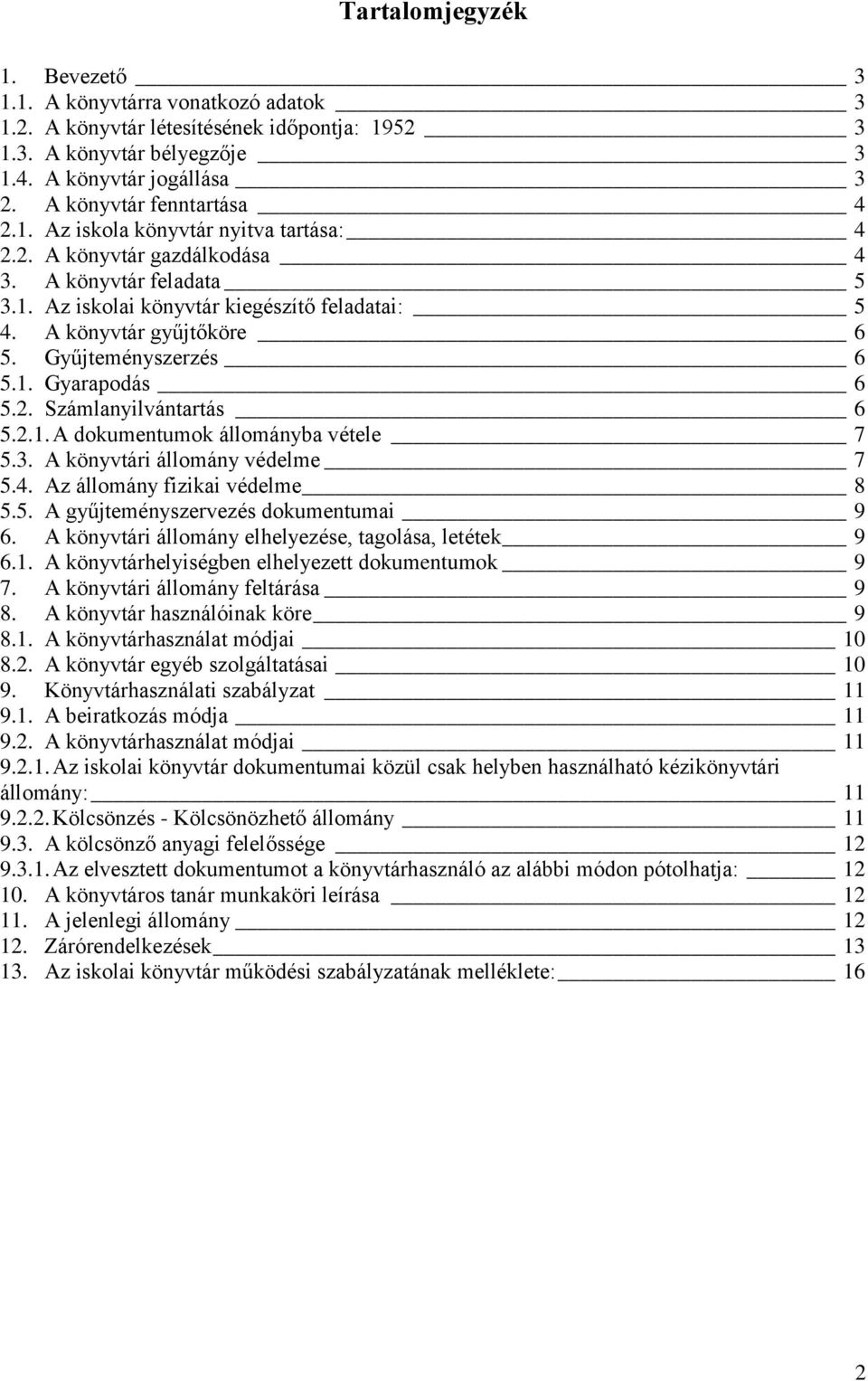 Tartalomjegyzék

1. Bevezető 3
1.1. A könyvtárra vonatkozó adatok 3
1.2. A könyvtár létesítésének időpontja: 1952 3
1.3. A könyvtár bélyegzője 3
1.4. A könyvtár jogállása 3
2. A könyvtár fenntartása 4
2.1. Az iskola könyvtár nyitva tartása: 4
2.2. A könyvtár gazdálkodása 4
3. A könyvtár feladata 5
3.1. Az iskolai könyvtár kiegészítő feladatai: 5
4. A könyvtár gyűjtőköre 6
5. Gyűjteményszerzés 6
5.1. Gyarapodás 6
5.2. Számlanyilvántartás 6
5.2.1. A dokumentumok állományba vétele 7
5.3. A könyvtári állomány védelme 7
5.4. Az állomány fizikai védelme 8
5.5. A gyűjteményszervezés dokumentumai 9
6. A könyvtári állomány elhelyezése, tagolása, letétek 9
6.1. A könyvtárhelyiségben elhelyezett dokumentumok 9
7. A könyvtári állomány feltárása 9
8. A könyvtár használóinak köre 9
8.1. A könyvtárhasználat módjai 10
8.2. A könyvtár egyéb szolgáltatásai 10
9. Könyvtárhasználati szabályzat 11
9.1. A beiratkozás módja 11
9.2. A könyvtárhasználat módjai 11
9.2.1. Az iskolai könyvtár dokumentumai közül csak helyben használható kézikönyvtári állomány: 11
9.2.2. Kölcsönzés - Kölcsönözhető állomány 11
9.3. A kölcsönző anyagi felelőssége 12
9.3.1. Az elvesztett dokumentumot a könyvtárhasználó az alábbi módon pótolhatja: 12
10. A könyvtáros tanár munkaköri leírása 12
11. A jelenlegi állomány 12
12. Zárórendelkezések 13
13. Az iskolai könyvtár működési szabályzatának melléklete: 16

2